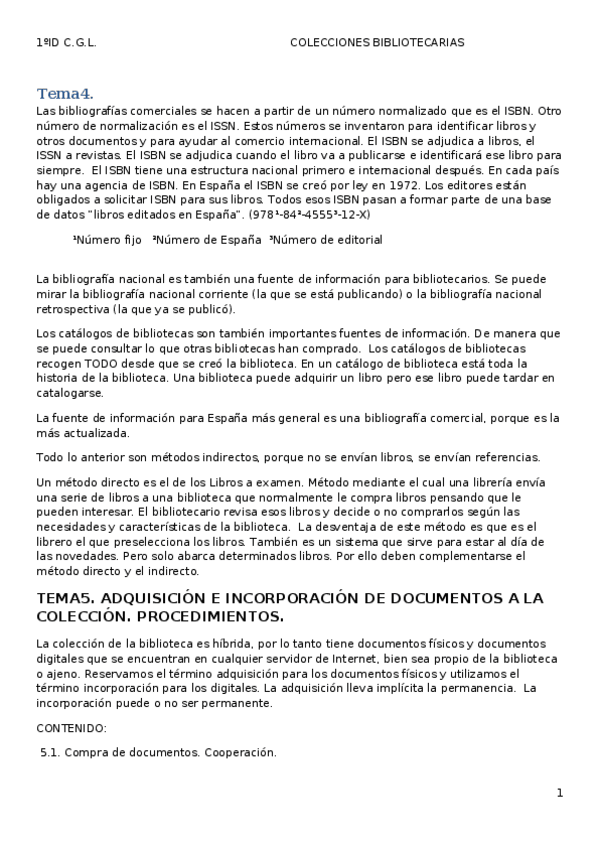 1ºID C.G.L. COLECCIONES BIBLIOTECARIAS

Tema4.

Las bibliografías comerciales se hacen a partir de un número normalizado que es el ISBN. Otro número de normalización es el ISSN. Estos números se inventaron para identificar libros y otros documentos y para ayudar al comercio internacional. El ISBN se adjudica a libros, el ISSN a revistas. El ISBN se adjudica cuando el libro va a publicarse e identificará ese libro para siempre. El ISBN tiene una estructura nacional primero e internacional después. En cada país hay una agencia de ISBN. En España el ISBN se creó por ley en 1972. Los editores están obligados a solicitar ISBN para sus libros. Todos esos ISBN pasan a formar parte de una base de datos "libros editados en España". (978¹-84²-4555³-12-X)

¹Número fijo ²Número de España ³Número de editorial

La bibliografía nacional es también una fuente de información para bibliotecarios. Se puede mirar la bibliografía nacional corriente (la que se está publicando) o la bibliografía nacional retrospectiva (la que ya se publicó).

Los catálogos de bibliotecas son también importantes fuentes de información. De manera que se puede consultar lo que otras bibliotecas han comprado. Los catálogos de bibliotecas recogen TODO desde que se creó la biblioteca. En un catálogo de biblioteca está toda la historia de la biblioteca. Una biblioteca puede adquirir un libro pero ese libro puede tardar en catalogarse.

La fuente de información para España más general es una bibliografía comercial, porque es la más actualizada.

Todo lo anterior son métodos indirectos, porque no se envían libros, se envían referencias.

Un método directo es el de los Libros a examen. Método mediante el cual una librería envía una serie de libros a una biblioteca que normalmente le compra libros pensando que le pueden interesar. El bibliotecario revisa esos libros y decide o no comprarlos según las necesidades y características de la biblioteca. La desventaja de este método es que es el librero el que preselecciona los libros. También es un sistema que sirve para estar al día de las novedades. Pero solo abarca determinados libros. Por ello deben complementarse el método directo y el indirecto.

TEMA5. ADQUISICIÓN E INCORPORACIÓN DE DOCUMENTOS A LA COLECCIÓN. PROCEDIMIENTOS.

La colección de la biblioteca es híbrida, por lo tanto tiene documentos físicos y documentos digitales que se encuentran en cualquier servidor de Internet, bien sea propio de la biblioteca o ajeno. Reservamos el término adquisición para los documentos físicos y utilizamos el término incorporación para los digitales. La adquisición lleva implícita la permanencia. La incorporación puede o no ser permanente.

CONTENIDO:

5.1. Compra de documentos. Cooperación.

1